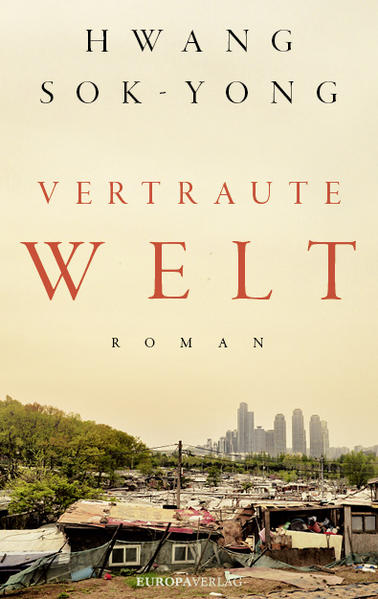 HWANG
SOK-YONG

VERTRAUTE
WELT

ROMAN

EUROPAVERLAG